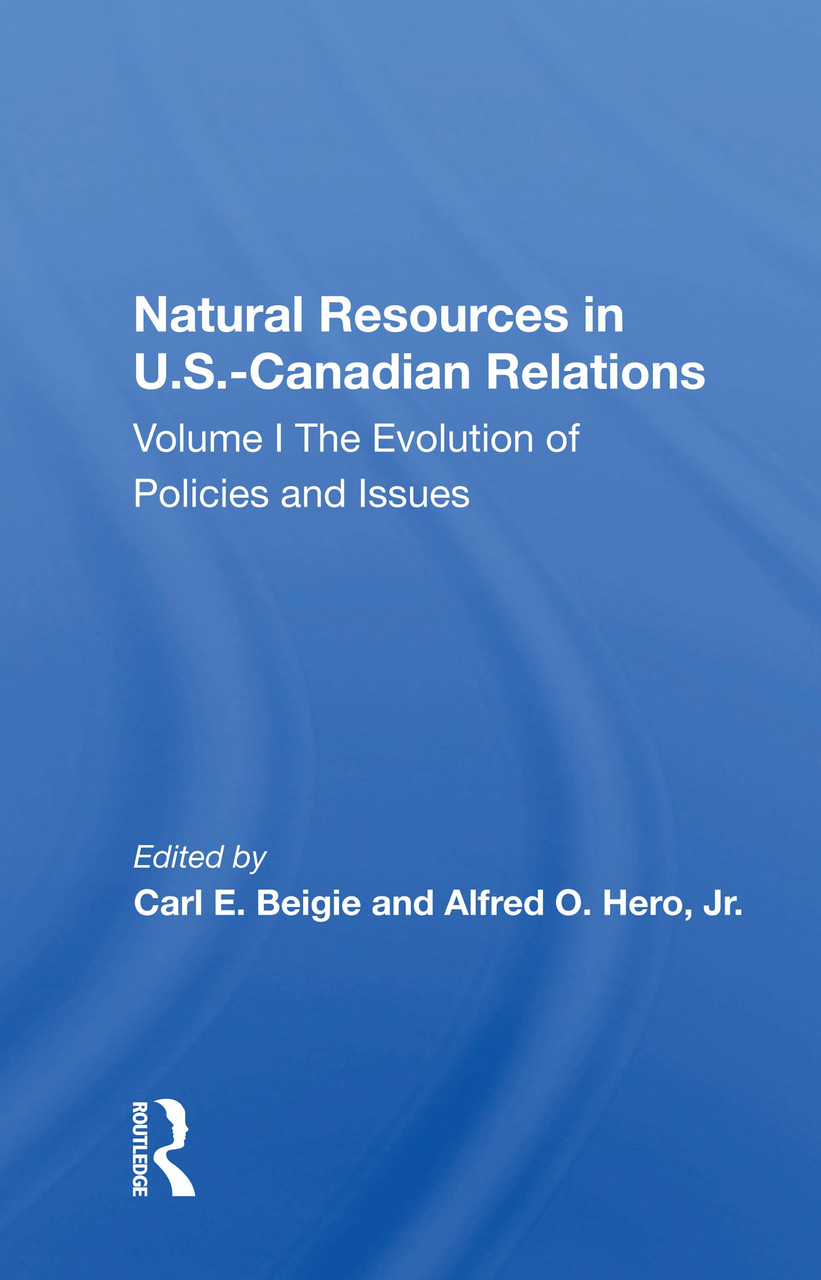 Natural Resources in U.S.-Canadian Relations

Volume I The Evolution of Policies and Issues

Edited by

Carl E. Beigie and Alfred O. Hero, Jr.

ROUTLEDGE